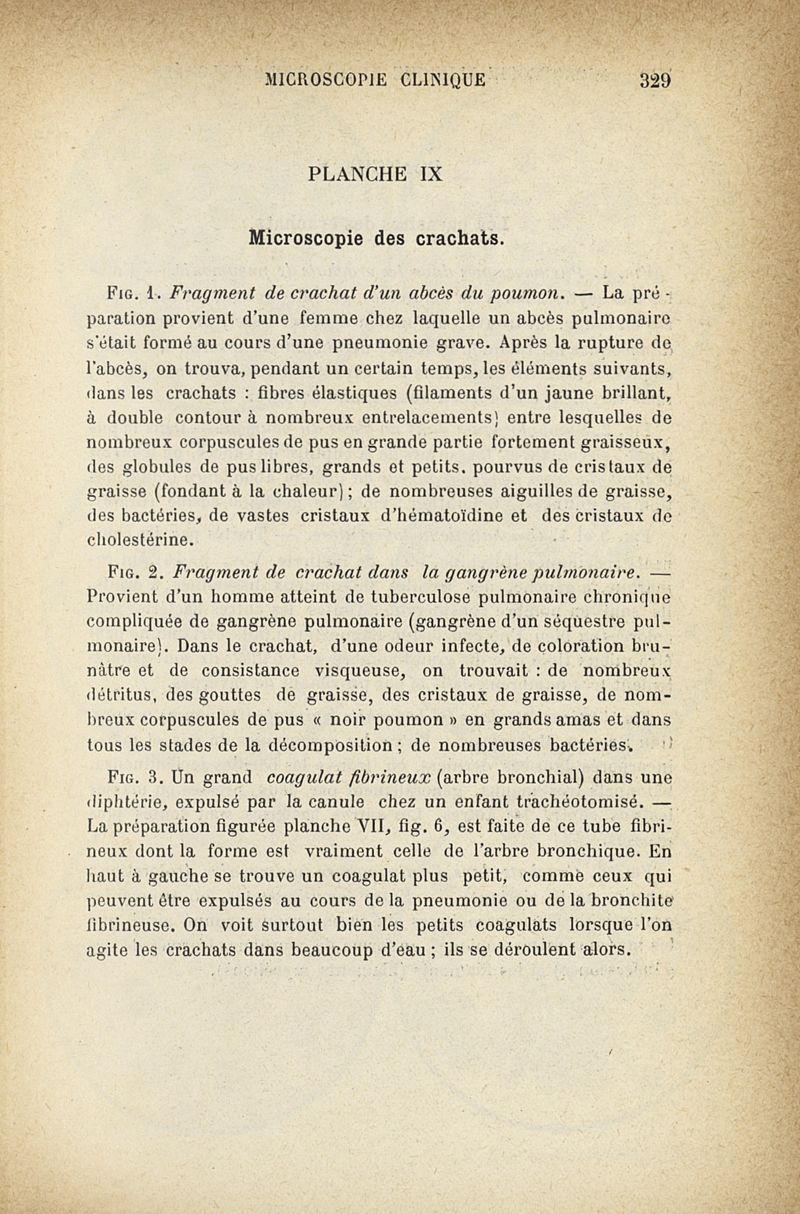 MICROSCOPIE CLINIQUE 329

PLANCHE IX

Microscopie des crachats.

Fig. 1. Fragment de crachat d'un abcès du poumon. — La préparation provient d'une femme chez laquelle un abcès pulmonaire s'était formé au cours d'une pneumonie grave. Après la rupture de l'abcès, on trouva, pendant un certain temps, les éléments suivants, dans les crachats : fibres élastiques (filaments d'un jaune brillant, à double contour à nombreux entrelacements) entre lesquelles de nombreux corpuscules de pus en grande partie fortement graisseux, des globules de pus libres, grands et petits, pourvus de cristaux de graisse (fondant à la chaleur) ; de nombreuses aiguilles de graisse, des bactéries, de vastes cristaux d'hématoïdine et des cristaux de cholestérine.

Fig. 2. Fragment de crachat dans la gangrène pulmonaire. — Provient d'un homme atteint de tuberculose pulmonaire chronique compliquée de gangrène pulmonaire (gangrène d'un séquestre pulmonaire). Dans le crachat, d'une odeur infecte, de coloration brunâtre et de consistance visqueuse, on trouvait : de nombreux détritus, des gouttes de graisse, des cristaux de graisse, de nombreux corpuscules de pus « noir poumon » en grands amas et dans tous les stades de la décomposition ; de nombreuses bactéries.

Fig. 3. Un grand coagulat fibrineux (arbre bronchial) dans une diphtérie, expulsé par la canule chez un enfant trachéotomisé. — La préparation figurée planche VII, fig. 6, est faite de ce tube fibrineux dont la forme est vraiment celle de l'arbre bronchique. En haut à gauche se trouve un coagulat plus petit, comme ceux qui peuvent être expulsés au cours de la pneumonie ou de la bronchite fibrineuse. On voit surtout bien les petits coagulats lorsque l'on agite les crachats dans beaucoup d'eau ; ils se déroulent alors.